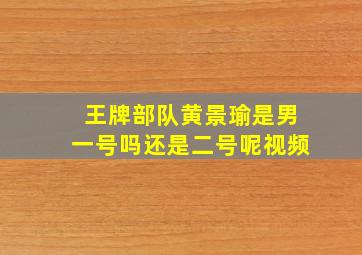 王牌部队黄景瑜是男一号吗还是二号呢视频